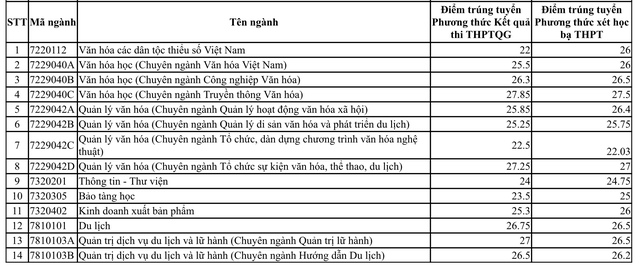 | STT | Mã ngành | Tên ngành | Điểm trúng tuyển Phương thức Kết quả thi THPTQG | Điểm trúng tuyển Phương thức xét học bạ THPT |
|---|---|---|---|---|
| 1 | 7220112 | Văn hóa các dân tộc thiểu số Việt Nam | 22 | 26 |
| 2 | 7229040A | Văn hóa học (Chuyên ngành Văn hóa Việt Nam) | 25.5 | 26 |
| 3 | 7229040B | Văn hóa học (Chuyên ngành Công nghiệp Văn hóa) | 26.3 | 26.5 |
| 4 | 7229040C | Văn hóa học (Chuyên ngành Truyền thông Văn hóa) | 27.85 | 27.5 |
| 5 | 7229042A | Quản lý văn hóa (Chuyên ngành Quản lý hoạt động văn hóa xã hội) | 25.85 | 26.4 |
| 6 | 7229042B | Quản lý văn hóa (Chuyên ngành Quản lý di sản văn hóa và phát triển du lịch) | 25.25 | 25.75 |
| 7 | 7229042C | Quản lý văn hóa (Chuyên ngành Tổ chức, dàn dựng chương trình văn hóa nghệ thuật) | 22.5 | 22.03 |
| 8 | 7229042D | Quản lý văn hóa (Chuyên ngành Tổ chức sự kiện văn hóa, thể thao, du lịch) | 27.25 | 27 |
| 9 | 7320201 | Thông tin - Thư viện | 24 | 24.75 |
| 10 | 7320305 | Bảo tàng học | 23.5 | 25 |
| 11 | 7320402 | Kinh doanh xuất bản phẩm | 25.3 | 26 |
| 12 | 7810101 | Du lịch | 26.75 | 26.5 |
| 13 | 7810103A | Quản trị dịch vụ du lịch và lữ hành (Chuyên ngành Quản trị lữ hành) | 27 | 26.5 |
| 14 | 7810103B | Quản trị dịch vụ du lịch và lữ hành (Chuyên ngành Hướng dẫn Du lịch) | 26.5 | 26.2 |